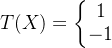 $T(X) = \begin{cases} 1 \\ -1 \end{cases}$